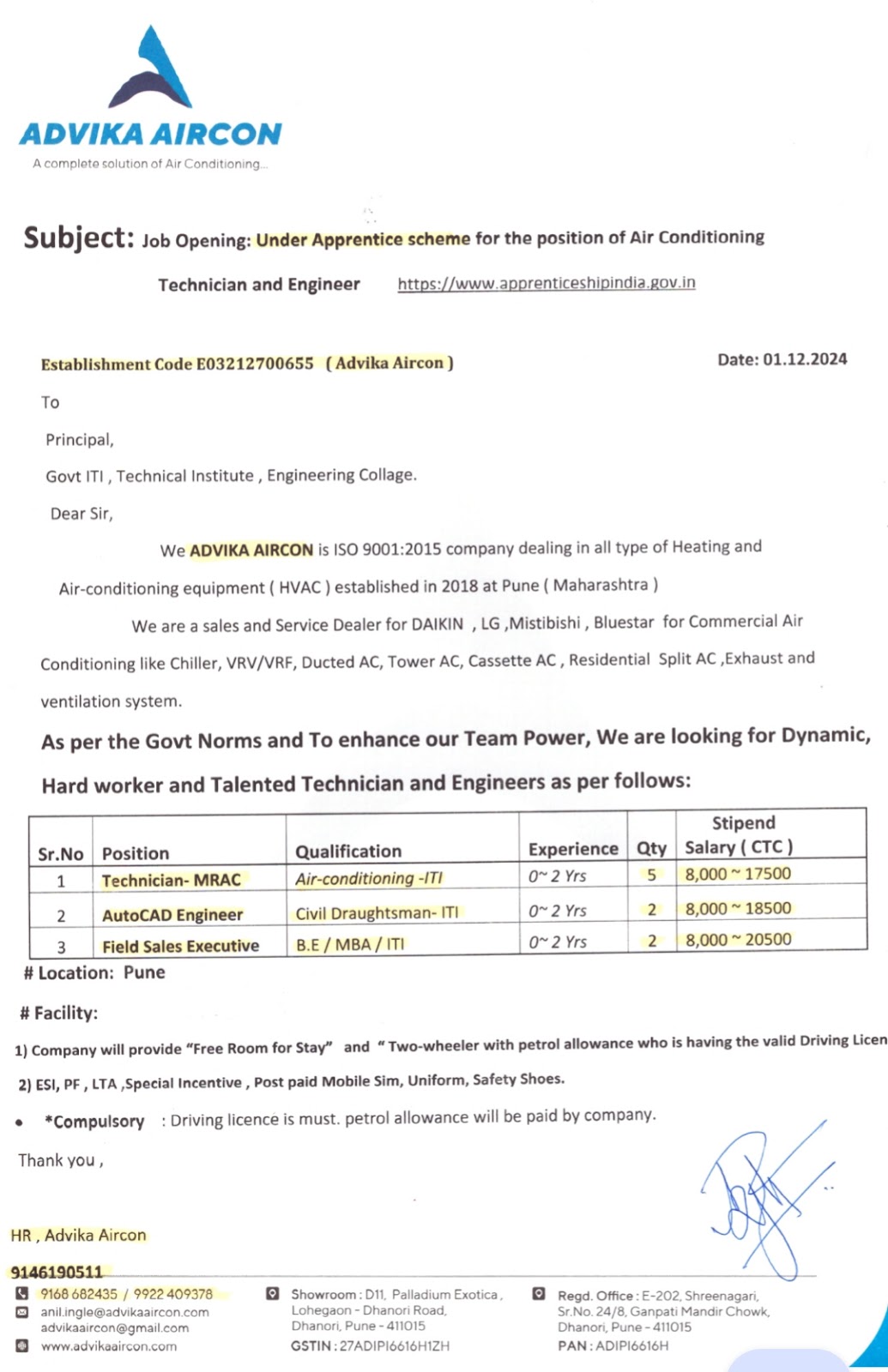 ADVIKA AIRCON
A complete solution of Air Conditioning...

Subject: Job Opening: Under Apprentice scheme for the position of Air Conditioning Technician and Engineer https://www.apprenticeshipindia.gov.in

Establishment Code E03212700655 ( Advika Aircon )

Date: 01.12.2024

To

Principal,

Govt ITI , Technical Institute , Engineering Collage.

Dear Sir,

We ADVIKA AIRCON is ISO 9001:2015 company dealing in all type of Heating and Air-conditioning equipment ( HVAC ) established in 2018 at Pune ( Maharashtra )

We are a sales and Service Dealer for DAIKIN , LG ,Mistibishi , Bluestar for Commercial Air Conditioning like Chiller, VRV/VRF, Ducted AC, Tower AC, Cassette AC , Residential Split AC ,Exhaust and ventilation system.

As per the Govt Norms and To enhance our Team Power, We are looking for Dynamic, Hard worker and Talented Technician and Engineers as per follows:

| Sr.No | Position | Qualification | Experience | Qty | Stipend Salary ( CTC ) |
|---|---|---|---|---|---|
| 1 | Technician- MRAC | Air-conditioning -ITI | 0~ 2 Yrs | 5 | 8,000 ~ 17500 |
| 2 | AutoCAD Engineer | Civil Draughtsman- ITI | 0~ 2 Yrs | 2 | 8,000 ~ 18500 |
| 3 | Field Sales Executive | B.E / MBA / ITI | 0~ 2 Yrs | 2 | 8,000 ~ 20500 |

# Location: Pune

# Facility:

1) Company will provide "Free Room for Stay" and " Two-wheeler with petrol allowance who is having the valid Driving Licen

2) ESI, PF , LTA ,Special Incentive , Post paid Mobile Sim, Uniform, Safety Shoes.

• *Compulsory : Driving licence is must. petrol allowance will be paid by company.

Thank you ,

HR , Advika Aircon

9146190511

9168 682435 / 9922 409378
anil.ingle@advikaaircon.com
advikaaircon@gmail.com
www.advikaaircon.com

Showroom : D11, Palladium Exotica , Lohegaon - Dhanori Road, Dhanori, Pune - 411015
GSTIN : 27ADIPI6616H1ZH

Regd. Office : E-202, Shreenagari, Sr.No. 24/8, Ganpati Mandir Chowk, Dhanori, Pune - 411015
PAN : ADIPI6616H